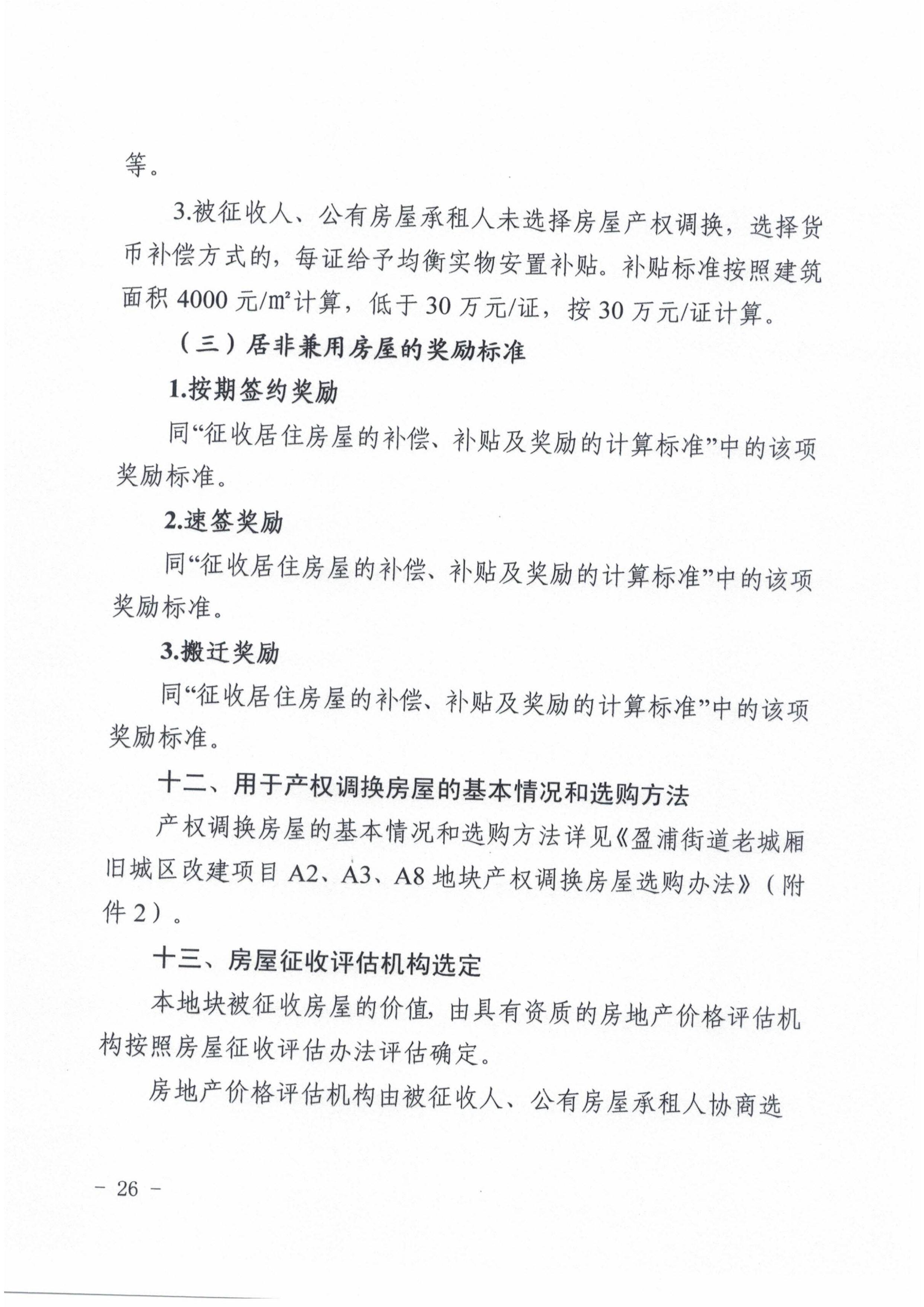 等。

3.被征收人、公有房屋承租人未选择房屋产权调换，选择货币补偿方式的，每证给予均衡实物安置补贴。补贴标准按照建筑面积 4000 元/m²计算，低于 30 万元/证，按 30 万元/证计算。

（三）居非兼用房屋的奖励标准

1.按期签约奖励

同“征收居住房屋的补偿、补贴及奖励的计算标准”中的该项奖励标准。

2.速签奖励

同“征收居住房屋的补偿、补贴及奖励的计算标准”中的该项奖励标准。

3.搬迁奖励

同“征收居住房屋的补偿、补贴及奖励的计算标准”中的该项奖励标准。

十二、用于产权调换房屋的基本情况和选购方法

产权调换房屋的基本情况和选购方法详见《盈浦街道老城厢旧城区改建项目 A2、A3、A8 地块产权调换房屋选购办法》（附件 2）。

十三、房屋征收评估机构选定

本地块被征收房屋的价值，由具有资质的房地产价格评估机构按照房屋征收评估办法评估确定。

房地产价格评估机构由被征收人、公有房屋承租人协商选

－ 26 －